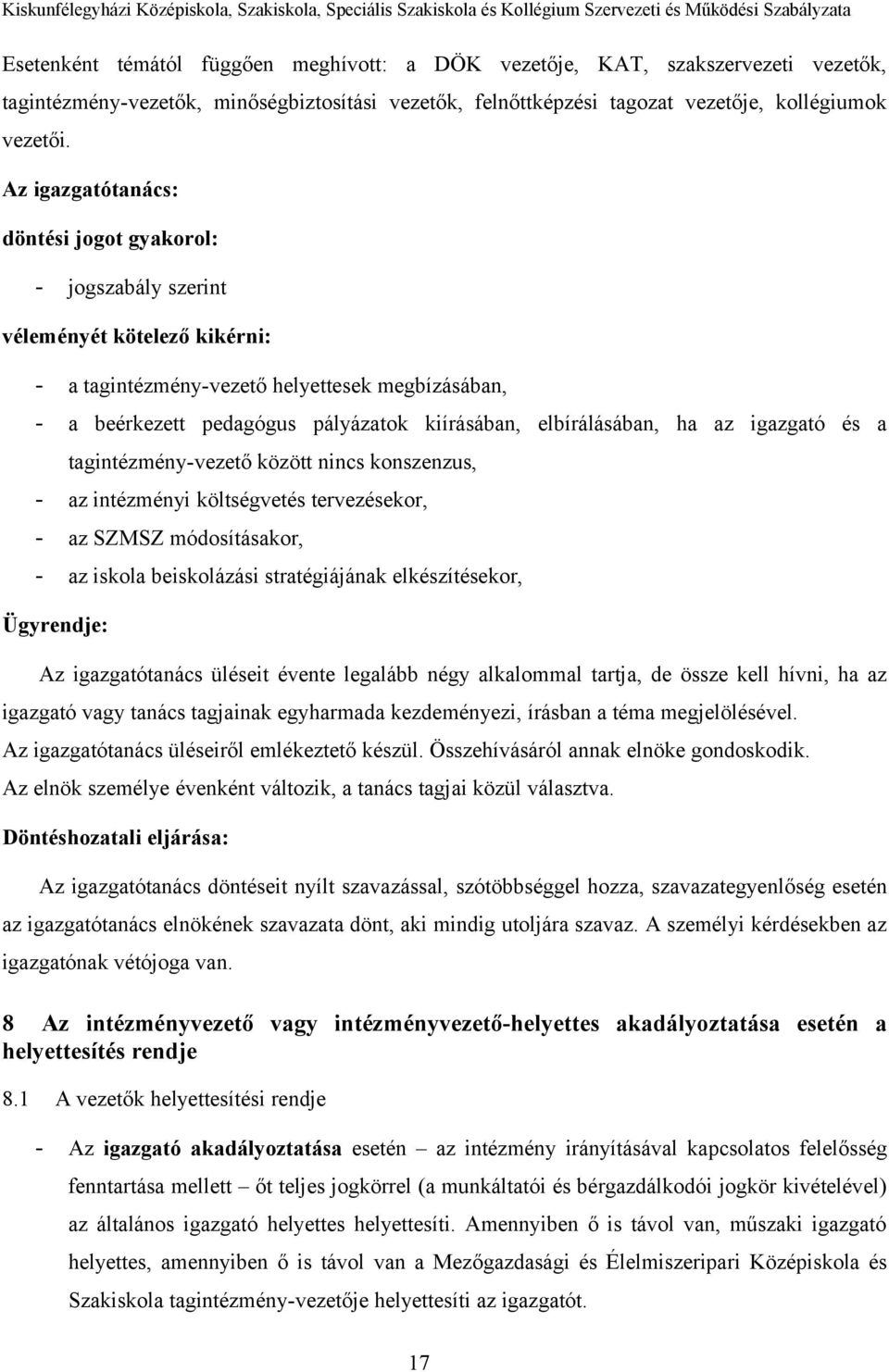 Kiskunfélegyházi Középiskola, Szakiskola, Speciális Szakiskola és Kollégium Szervezeti és Működési Szabályzata

Esetenként témától függően meghívott: a DÖK vezetője, KAT, szakszervezeti vezetők, tagintézmény-vezetők, minőségbiztosítási vezetők, felnőttképzési tagozat vezetője, kollégiumok vezetői.

Az igazgatótanács:

döntési jogot gyakorol:

- jogszabály szerint

véleményét kötelező kikérni:

- a tagintézmény-vezető helyettesek megbízásában,
- a beérkezett pedagógus pályázatok kiírásában, elbírálásában, ha az igazgató és a tagintézmény-vezető között nincs konszenzus,
- az intézményi költségvetés tervezésekor,
- az SZMSZ módosításakor,
- az iskola beiskolázási stratégiájának elkészítésekor,

Ügyrendje:

Az igazgatótanács üléseit évente legalább négy alkalommal tartja, de össze kell hívni, ha az igazgató vagy tanács tagjainak egyharmada kezdeményezi, írásban a téma megjelölésével. Az igazgatótanács üléseiről emlékeztető készül. Összehívásáról annak elnöke gondoskodik. Az elnök személye évenként változik, a tanács tagjai közül választva.

Döntéshozatali eljárása:

Az igazgatótanács döntéseit nyílt szavazással, szótöbbséggel hozza, szavazategyenlőség esetén az igazgatótanács elnökének szavazata dönt, aki mindig utoljára szavaz. A személyi kérdésekben az igazgatónak vétójoga van.

8 Az intézményvezető vagy intézményvezető-helyettes akadályoztatása esetén a helyettesítés rendje

8.1 A vezetők helyettesítési rendje

- Az igazgató akadályoztatása esetén – az intézmény irányításával kapcsolatos felelősség fenntartása mellett – őt teljes jogkörrel (a munkáltatói és bérgazdálkodói jogkör kivételével) az általános igazgató helyettes helyettesíti. Amennyiben ő is távol van, műszaki igazgató helyettes, amennyiben ő is távol van a Mezőgazdasági és Élelmiszeripari Középiskola és Szakiskola tagintézmény-vezetője helyettesíti az igazgatót.

17